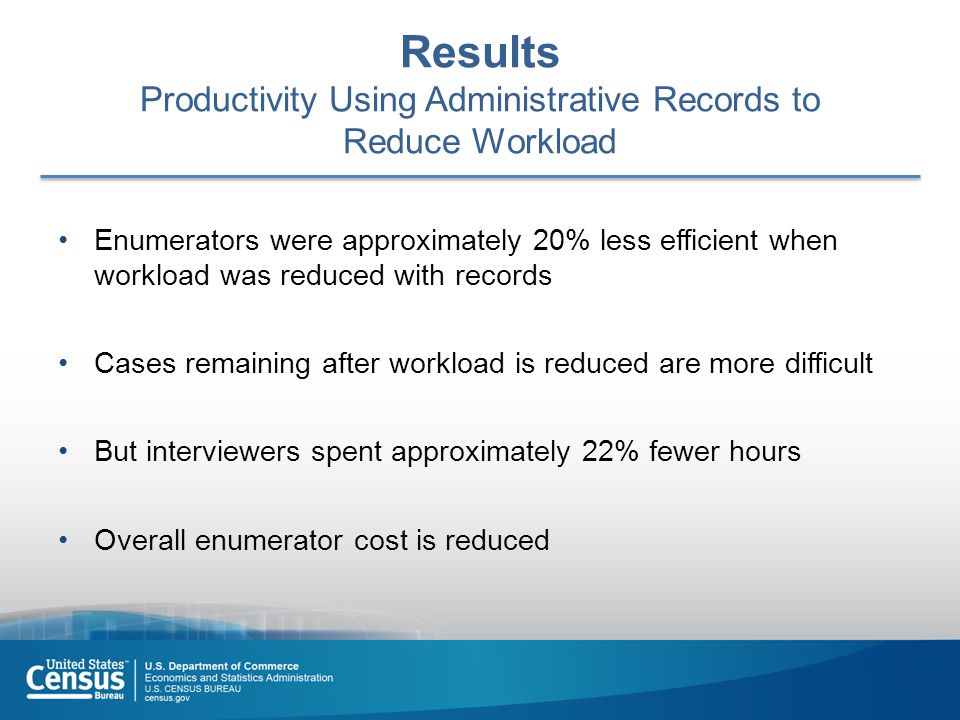 Results
Productivity Using Administrative Records to Reduce Workload

• Enumerators were approximately 20% less efficient when workload was reduced with records

• Cases remaining after workload is reduced are more difficult

• But interviewers spent approximately 22% fewer hours

• Overall enumerator cost is reduced

United States™ Census Bureau
U.S. Department of Commerce
Economics and Statistics Administration
U.S. CENSUS BUREAU
census.gov